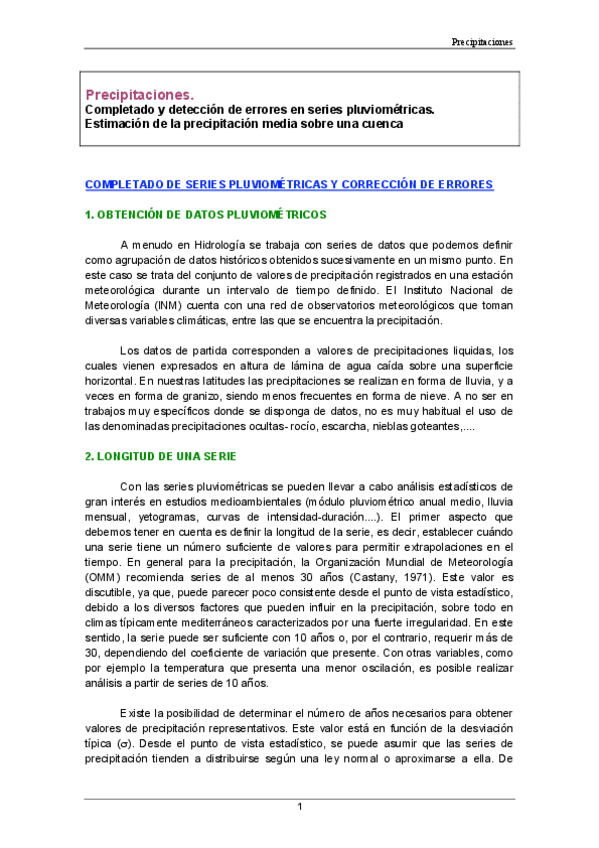 Precipitaciones

Precipitaciones.
Completado y detección de errores en series pluviométricas.
Estimación de la precipitación media sobre una cuenca

COMPLETADO DE SERIES PLUVIOMÉTRICAS Y CORRECCIÓN DE ERRORES

1. OBTENCIÓN DE DATOS PLUVIOMÉTRICOS

A menudo en Hidrología se trabaja con series de datos que podemos definir como agrupación de datos históricos obtenidos sucesivamente en un mismo punto. En este caso se trata del conjunto de valores de precipitación registrados en una estación meteorológica durante un intervalo de tiempo definido. El Instituto Nacional de Meteorología (INM) cuenta con una red de observatorios meteorológicos que toman diversas variables climáticas, entre las que se encuentra la precipitación.

Los datos de partida corresponden a valores de precipitaciones liquidas, los cuales vienen expresados en altura de lámina de agua caída sobre una superficie horizontal. En nuestras latitudes las precipitaciones se realizan en forma de lluvia, y a veces en forma de granizo, siendo menos frecuentes en forma de nieve. A no ser en trabajos muy específicos donde se disponga de datos, no es muy habitual el uso de las denominadas precipitaciones ocultas- rocío, escarcha, nieblas goteantes,....

2. LONGITUD DE UNA SERIE

Con las series pluviométricas se pueden llevar a cabo análisis estadísticos de gran interés en estudios medioambientales (módulo pluviométrico anual medio, lluvia mensual, yetogramas, curvas de intensidad-duración....). El primer aspecto que debemos tener en cuenta es definir la longitud de la serie, es decir, establecer cuándo una serie tiene un número suficiente de valores para permitir extrapolaciones en el tiempo. En general para la precipitación, la Organización Mundial de Meteorología (OMM) recomienda series de al menos 30 años (Castany, 1971). Este valor es discutible, ya que, puede parecer poco consistente desde el punto de vista estadístico, debido a los diversos factores que pueden influir en la precipitación, sobre todo en climas típicamente mediterráneos caracterizados por una fuerte irregularidad. En este sentido, la serie puede ser suficiente con 10 años o, por el contrario, requerir más de 30, dependiendo del coeficiente de variación que presente. Con otras variables, como por ejemplo la temperatura que presenta una menor oscilación, es posible realizar análisis a partir de series de 10 años.

Existe la posibilidad de determinar el número de años necesarios para obtener valores de precipitación representativos. Este valor está en función de la desviación típica ($\sigma$). Desde el punto de vista estadístico, se puede asumir que las series de precipitación tienden a distribuirse según una ley normal o aproximarse a ella. De

1